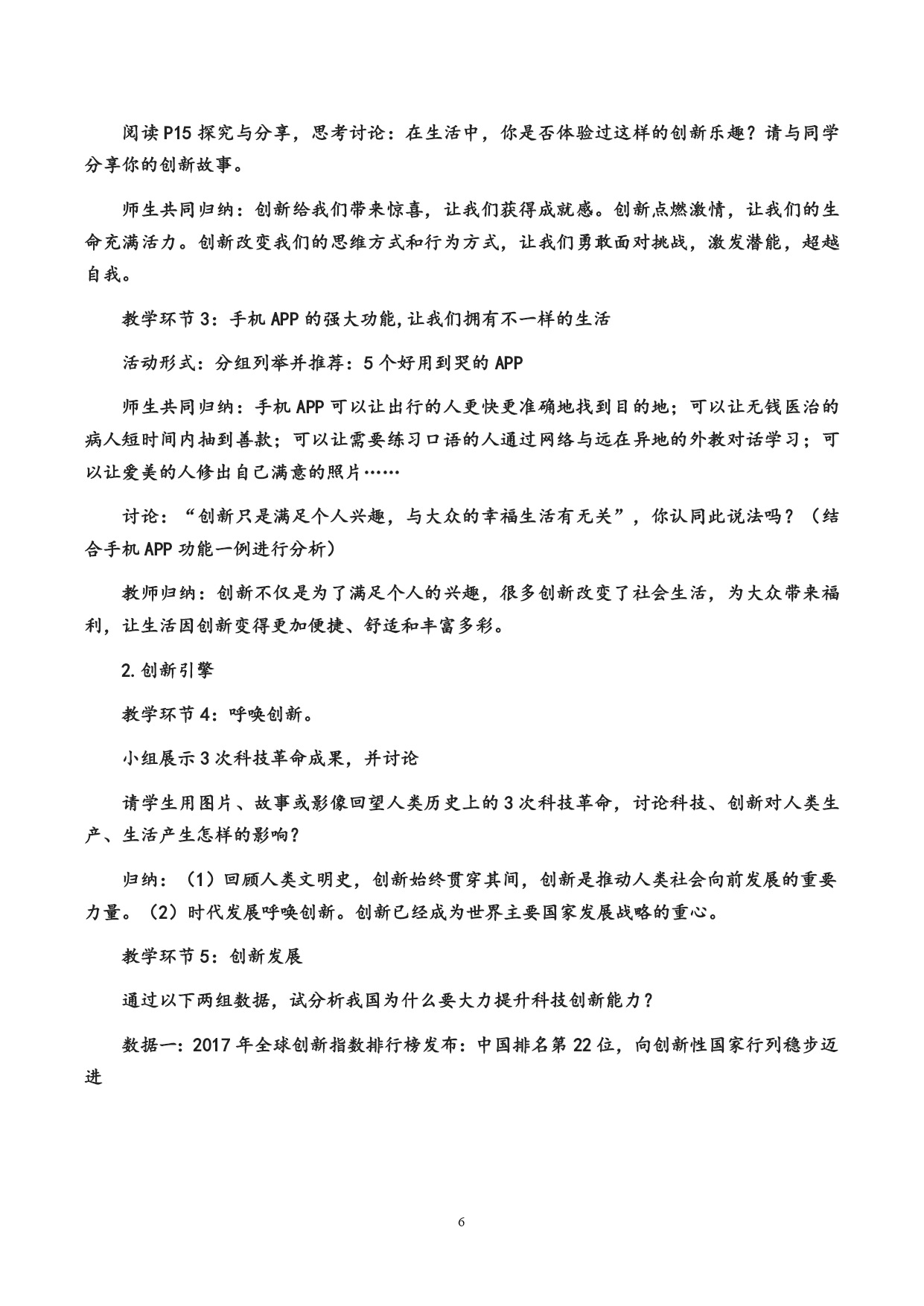 阅读P15探究与分享，思考讨论：在生活中，你是否体验过这样的创新乐趣？请与同学分享你的创新故事。

师生共同归纳：创新给我们带来惊喜，让我们获得成就感。创新点燃激情，让我们的生命充满活力。创新改变我们的思维方式和行为方式，让我们勇敢面对挑战，激发潜能，超越自我。

教学环节3：手机APP的强大功能,让我们拥有不一样的生活

活动形式：分组列举并推荐：5个好用到哭的APP

师生共同归纳：手机APP可以让出行的人更快更准确地找到目的地；可以让无钱医治的病人短时间内抽到善款；可以让需要练习口语的人通过网络与远在异地的外教对话学习；可以让爱美的人修出自己满意的照片……

讨论：“创新只是满足个人兴趣，与大众的幸福生活有无关”，你认同此说法吗？（结合手机APP功能一例进行分析）

教师归纳：创新不仅是为了满足个人的兴趣，很多创新改变了社会生活，为大众带来福利，让生活因创新变得更加便捷、舒适和丰富多彩。

2.创新引擎

教学环节4：呼唤创新。

小组展示3次科技革命成果，并讨论

请学生用图片、故事或影像回望人类历史上的3次科技革命，讨论科技、创新对人类生产、生活产生怎样的影响？

归纳：（1）回顾人类文明史，创新始终贯穿其间，创新是推动人类社会向前发展的重要力量。（2）时代发展呼唤创新。创新已经成为世界主要国家发展战略的重心。

教学环节5：创新发展

通过以下两组数据，试分析我国为什么要大力提升科技创新能力？

数据一：2017年全球创新指数排行榜发布：中国排名第22位，向创新性国家行列稳步迈进

6